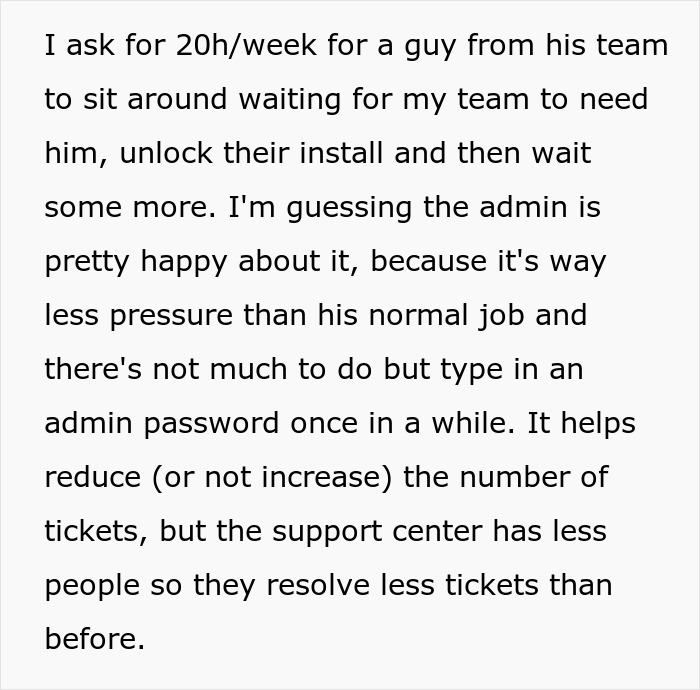 I ask for 20h/week for a guy from his team to sit around waiting for my team to need him, unlock their install and then wait some more. I'm guessing the admin is pretty happy about it, because it's way less pressure than his normal job and there's not much to do but type in an admin password once in a while. It helps reduce (or not increase) the number of tickets, but the support center has less people so they resolve less tickets than before.